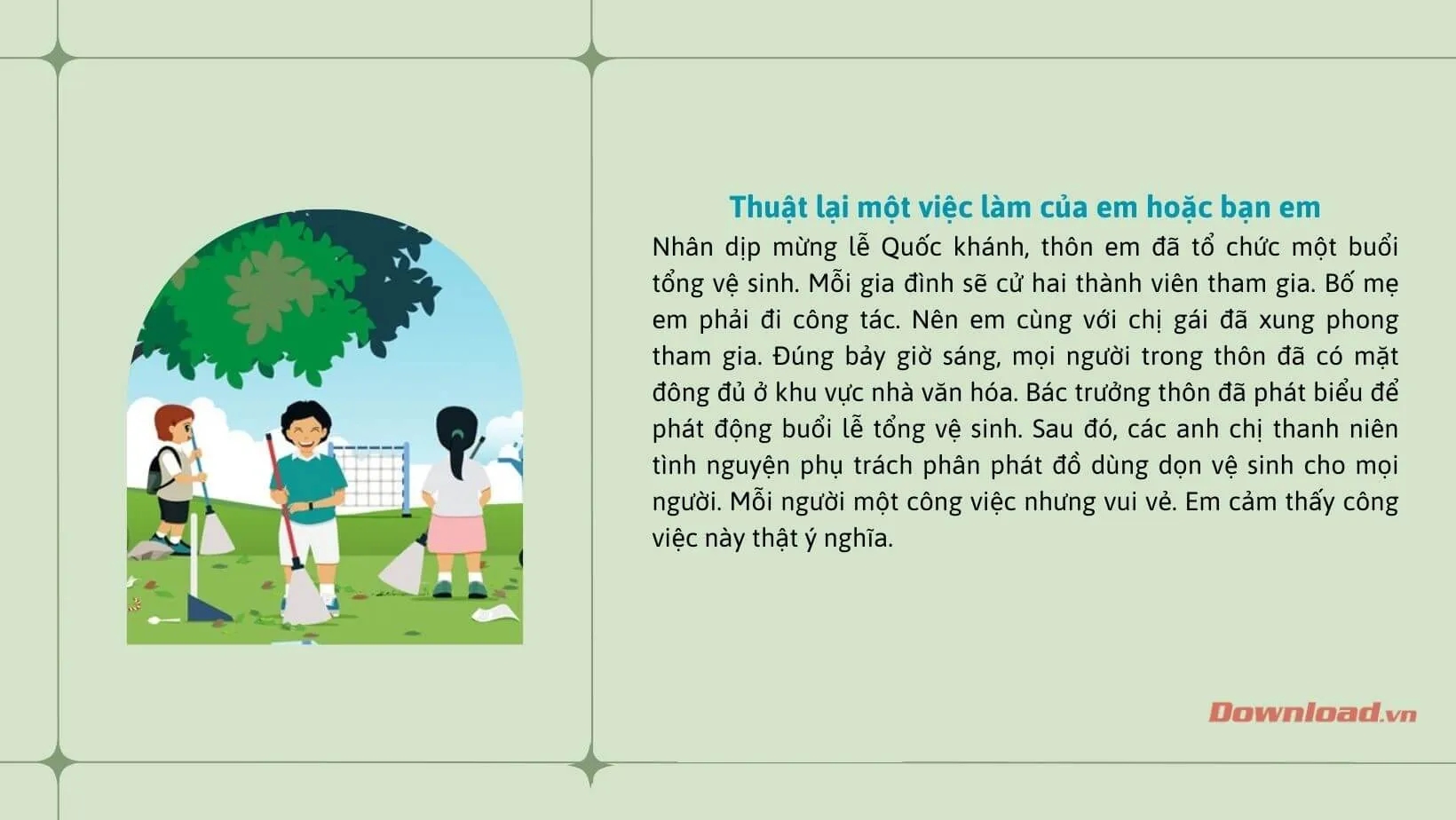 Thuật lại một việc làm của em hoặc bạn em

Nhân dịp mừng lễ Quốc khánh, thôn em đã tổ chức một buổi tổng vệ sinh. Mỗi gia đình sẽ cử hai thành viên tham gia. Bố mẹ em phải đi công tác. Nên em cùng với chị gái đã xung phong tham gia. Đúng bảy giờ sáng, mọi người trong thôn đã có mặt đông đủ ở khu vực nhà văn hóa. Bác trưởng thôn đã phát biểu để phát động buổi lễ tổng vệ sinh. Sau đó, các anh chị thanh niên tình nguyện phụ trách phân phát đồ dùng dọn vệ sinh cho mọi người. Mỗi người một công việc nhưng vui vẻ. Em cảm thấy công việc này thật ý nghĩa.

Download.vn